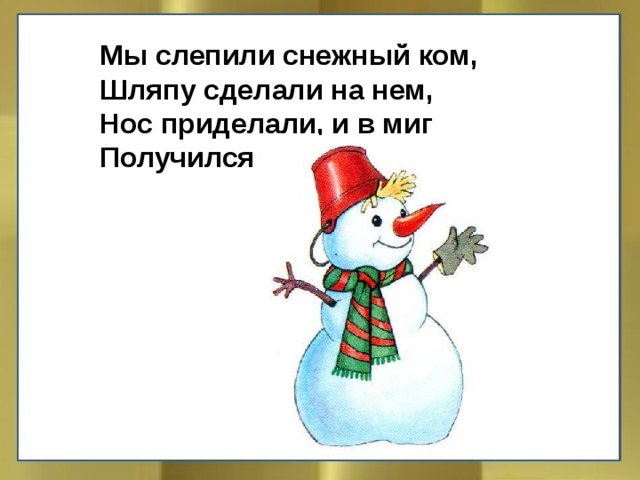 Мы слепили снежный ком,
Шляпу сделали на нем,
Нос приделали, и в миг
Получился